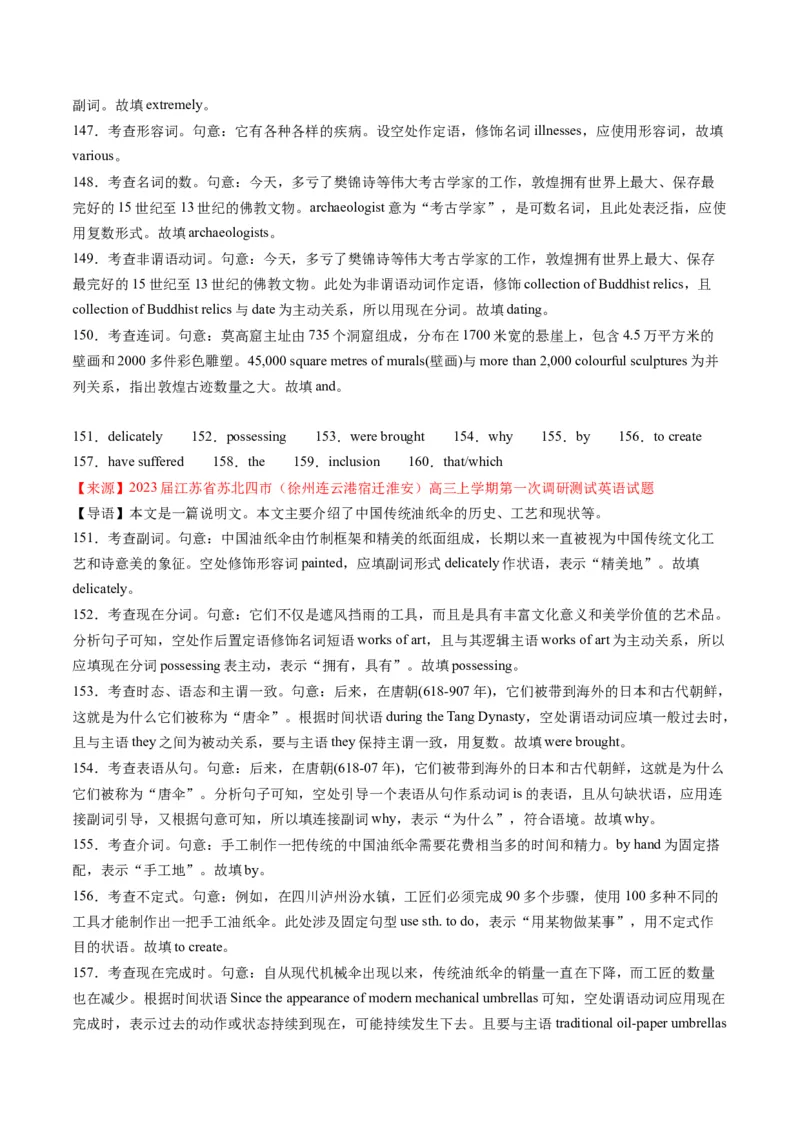 副词。故填 extremely。

147．考查形容词。句意：它有各种各样的疾病。设空处作定语，修饰名词 illnesses，应使用形容词，故填 various。

148．考查名词的数。句意：今天，多亏了樊锦诗等伟大考古学家的工作，敦煌拥有世界上最大、保存最完好的 15 世纪至 13 世纪的佛教文物。archaeologist 意为“考古学家”，是可数名词，且此处表泛指，应使用复数形式。故填 archaeologists。

149．考查非谓语动词。句意：今天，多亏了樊锦诗等伟大考古学家的工作，敦煌拥有世界上最大、保存最完好的 15 世纪至 13 世纪的佛教文物。此处为非谓语动词作定语，修饰 collection of Buddhist relics，且 collection of Buddhist relics 与 date 为主动关系，所以用现在分词。故填 dating。

150．考查连词。句意：莫高窟主址由 735 个洞窟组成，分布在 1700 米宽的悬崖上，包含 4.5 万平方米的壁画和 2000 多件彩色雕塑。45,000 square metres of murals(壁画)与 more than 2,000 colourful sculptures 为并列关系，指出敦煌古迹数量之大。故填 and。

151．delicately　152．possessing　153．were brought　154．why　155．by　156．to create　157．have suffered　158．the　159．inclusion　160．that/which

【来源】2023 届江苏省苏北四市（徐州连云港宿迁淮安）高三上学期第一次调研测试英语试题

【导语】本文是一篇说明文。本文主要介绍了中国传统油纸伞的历史、工艺和现状等。

151．考查副词。句意：中国油纸伞由竹制框架和精美的纸面组成，长期以来一直被视为中国传统文化工艺和诗意美的象征。空处修饰形容词 painted，应填副词形式 delicately 作状语，表示“精美地”。故填 delicately。

152．考查现在分词。句意：它们不仅是遮风挡雨的工具，而且是具有丰富文化意义和美学价值的艺术品。分析句子可知，空处作后置定语修饰名词短语 works of art，且与其逻辑主语 works of art 为主动关系，所以应填现在分词 possessing 表主动，表示“拥有，具有”。故填 possessing。

153．考查时态、语态和主谓一致。句意：后来，在唐朝(618-907 年)，它们被带到海外的日本和古代朝鲜，这就是为什么它们被称为“唐伞”。根据时间状语 during the Tang Dynasty，空处谓语动词应填一般过去时，且与主语 they 之间为被动关系，要与主语 they 保持主谓一致，用复数。故填 were brought。

154．考查表语从句。句意：后来，在唐朝(618-07 年)，它们被带到海外的日本和古代朝鲜，这就是为什么它们被称为“唐伞”。分析句子可知，空处引导一个表语从句作系动词 is 的表语，且从句缺状语，应用连接副词引导，又根据句意可知，所以填连接副词 why，表示“为什么”，符合语境。故填 why。

155．考查介词。句意：手工制作一把传统的中国油纸伞需要花费相当多的时间和精力。by hand 为固定搭配，表示“手工地”。故填 by。

156．考查不定式。句意：例如，在四川泸州汾水镇，工匠们必须完成 90 多个步骤，使用 100 多种不同的工具才能制作出一把手工油纸伞。此处涉及固定句型 use sth. to do，表示“用某物做某事”，用不定式作目的状语。故填 to create。

157．考查现在完成时。句意：自从现代机械伞出现以来，传统油纸伞的销量一直在下降，而工匠的数量也在减少。根据时间状语 Since the appearance of modern mechanical umbrellas 可知，空处谓语动词应用现在完成时，表示过去的动作或状态持续到现在，可能持续发生下去。且要与主语 traditional oil-paper umbrellas